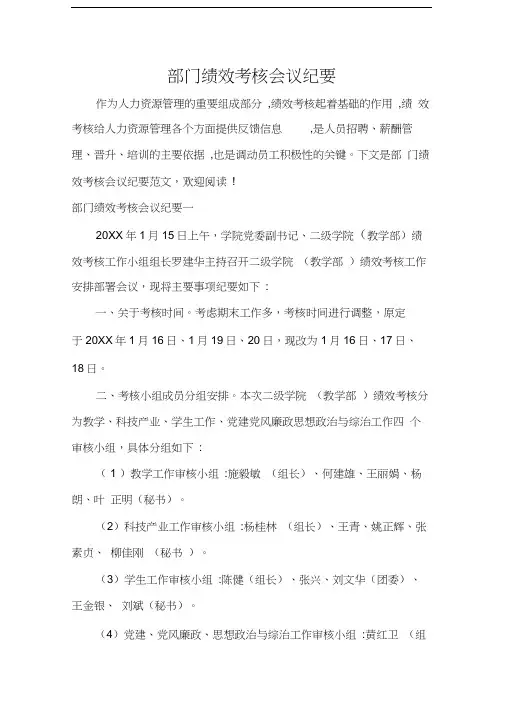 部门绩效考核会议纪要

作为人力资源管理的重要组成部分 ,绩效考核起着基础的作用 ,绩 效考核给人力资源管理各个方面提供反馈信息 ,是人员招聘、薪酬管理、晋升、培训的主要依据 ,也是调动员工积极性的关键。下文是部 门绩效考核会议纪要范文，欢迎阅读！

部门绩效考核会议纪要一

20XX 年 1 月 15 日上午，学院党委副书记、二级学院（教学部）绩效考核工作小组组长罗建华主持召开二级学院 （教学部 ）绩效考核工作安排部署会议，现将主要事项纪要如下：

一、关于考核时间。考虑期末工作多，考核时间进行调整，原定于 20XX 年 1 月 16 日、1 月 19 日、20 日，现改为 1 月 16 日、17 日、18 日。

二、考核小组成员分组安排。本次二级学院 （教学部 ）绩效考核分为教学、科技产业、学生工作、党建党风廉政思想政治与综治工作四 个审核小组，具体分组如下：

（1）教学工作审核小组 :施毅敏 （组长）、何建雄、王丽娟、杨朗、叶 正明（秘书）。

（2）科技产业工作审核小组 :杨桂林 （组长）、王青、姚正辉、张素贞、 柳佳刚 （秘书 ）。

（3）学生工作审核小组 :陈健（组长）、张兴、刘文华（团委）、王金银、 刘斌（秘书）。

（4）党建、党风廉政、思想政治与综治工作审核小组 :黄红卫 （组